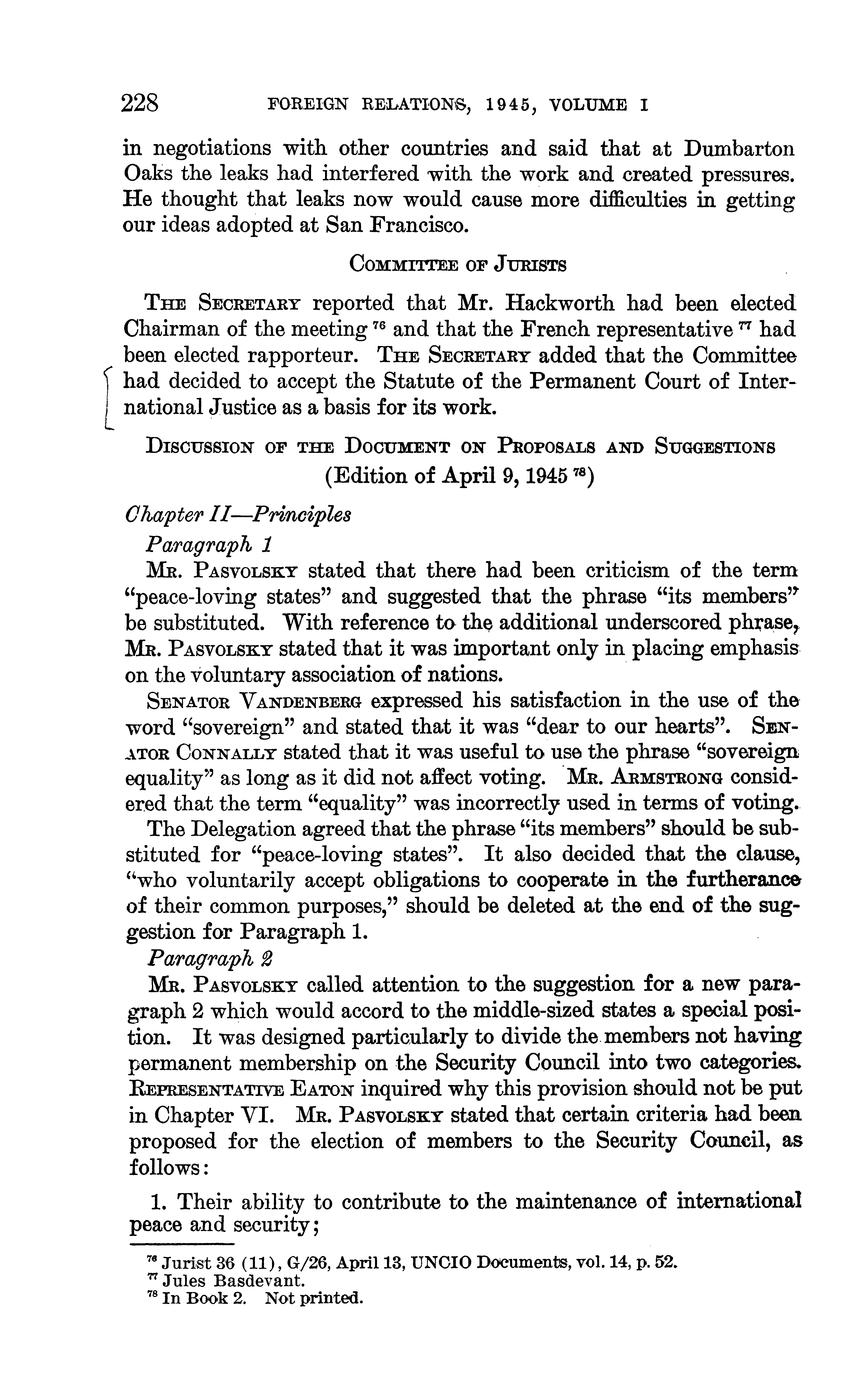 228 FOREIGN RELATIONS, 1945, VOLUME I

in negotiations with other countries and said that at Dumbarton Oaks the leaks had interfered with the work and created pressures. He thought that leaks now would cause more difficulties in getting our ideas adopted at San Francisco.

COMMITTEE OF JURISTS

THE SECRETARY reported that Mr. Hackworth had been elected Chairman of the meeting $^{76}$ and that the French representative $^{77}$ had been elected rapporteur. THE SECRETARY added that the Committee had decided to accept the Statute of the Permanent Court of International Justice as a basis for its work.

DISCUSSION OF THE DOCUMENT ON PROPOSALS AND SUGGESTIONS (Edition of April 9, 1945 $^{78}$)

Chapter II—Principles

Paragraph 1

MR. PASVOLSKY stated that there had been criticism of the term "peace-loving states" and suggested that the phrase "its members" be substituted. With reference to the additional underscored phrase, MR. PASVOLSKY stated that it was important only in placing emphasis on the voluntary association of nations.

SENATOR VANDENBERG expressed his satisfaction in the use of the word "sovereign" and stated that it was "dear to our hearts". SENATOR CONNALLY stated that it was useful to use the phrase "sovereign equality" as long as it did not affect voting. MR. ARMSTRONG considered that the term "equality" was incorrectly used in terms of voting.

The Delegation agreed that the phrase "its members" should be substituted for "peace-loving states". It also decided that the clause, "who voluntarily accept obligations to cooperate in the furtherance of their common purposes," should be deleted at the end of the suggestion for Paragraph 1.

Paragraph 2

MR. PASVOLSKY called attention to the suggestion for a new paragraph 2 which would accord to the middle-sized states a special position. It was designed particularly to divide the members not having permanent membership on the Security Council into two categories. REPRESENTATIVE EATON inquired why this provision should not be put in Chapter VI. MR. PASVOLSKY stated that certain criteria had been proposed for the election of members to the Security Council, as follows:

1. Their ability to contribute to the maintenance of international peace and security;

$^{76}$ Jurist 36 (11), G/26, April 13, UNCIO Documents, vol. 14, p. 52.
$^{77}$ Jules Basdevant.
$^{78}$ In Book 2. Not printed.